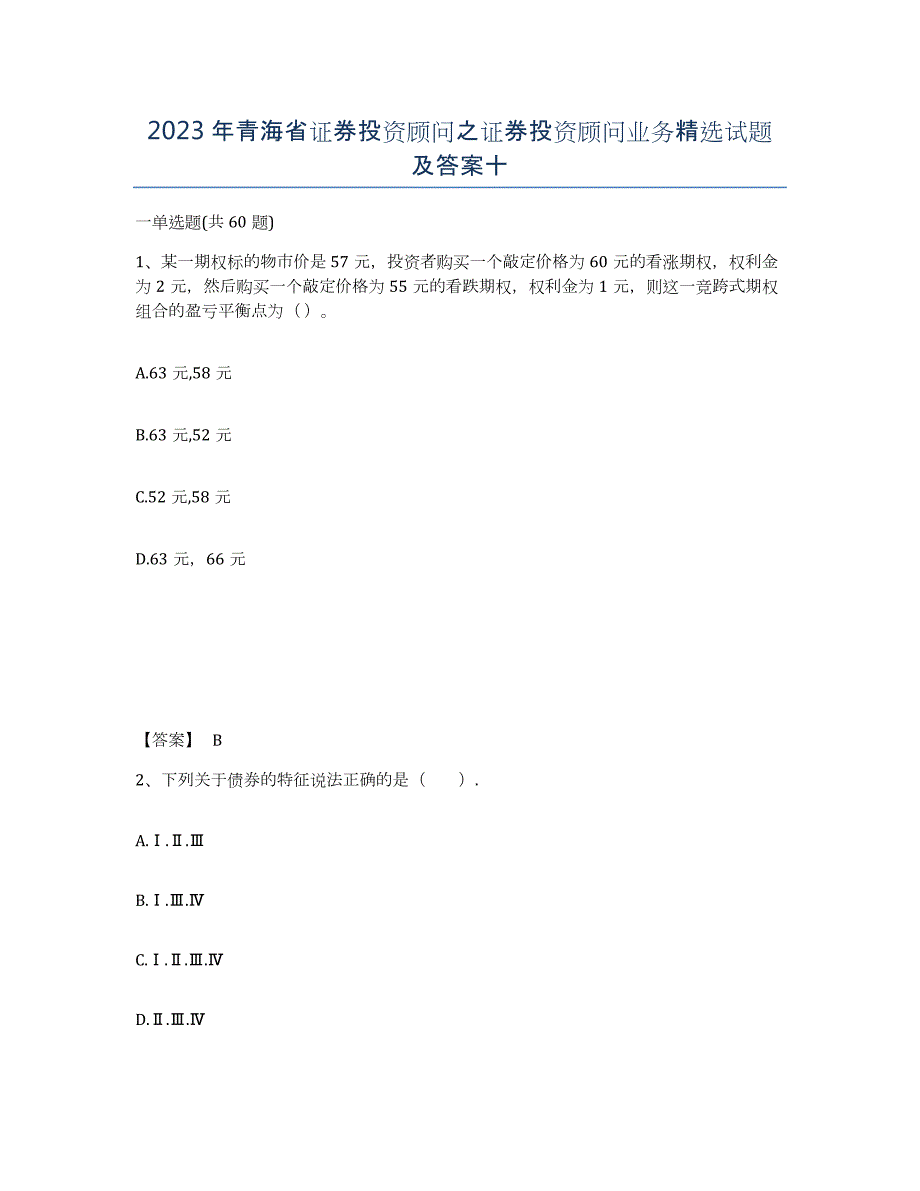 2023年青海省证券投资顾问之证券投资顾问业务精选试题及答案十

一单选题(共60题)

1、某一期权标的物市价是57元，投资者购买一个敲定价格为60元的看涨期权，权利金为2元，然后购买一个敲定价格为55元的看跌期权，权利金为1元，则这一竞跨式期权组合的盈亏平衡点为（）。

A.63元,58元

B.63元,52元

C.52元,58元

D.63元，66元

【答案】 B

2、下列关于债券的特征说法正确的是（　　）.

A.Ⅰ.Ⅱ.Ⅲ

B.Ⅰ.Ⅲ.Ⅳ

C.Ⅰ.Ⅱ.Ⅲ.Ⅳ

D.Ⅱ.Ⅲ.Ⅳ